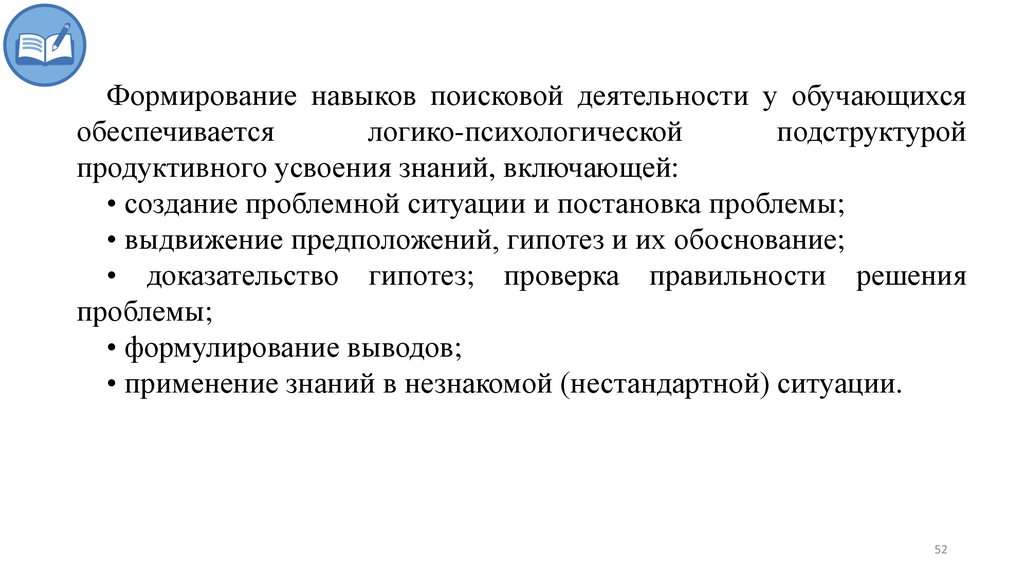 Формирование навыков поисковой деятельности у обучающихся обеспечивается логико-психологической подструктурой продуктивного усвоения знаний, включающей:
• создание проблемной ситуации и постановка проблемы;
• выдвижение предположений, гипотез и их обоснование;
• доказательство гипотез; проверка правильности решения проблемы;
• формулирование выводов;
• применение знаний в незнакомой (нестандартной) ситуации.

52